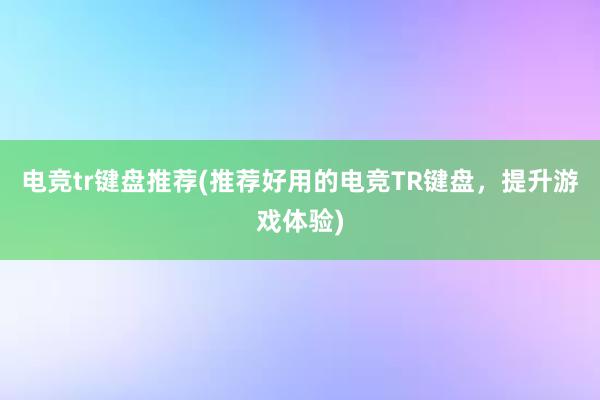 电竞tr键盘推荐(推荐好用的电竞TR键盘，提升游戏体验)